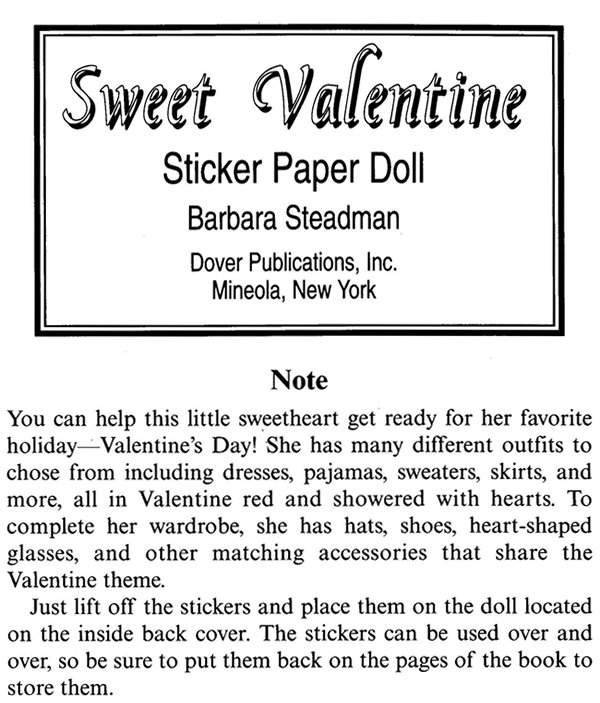 Sweet Valentine

Sticker Paper Doll

Barbara Steadman

Dover Publications, Inc.
Mineola, New York

Note

You can help this little sweetheart get ready for her favorite holiday—Valentine's Day! She has many different outfits to chose from including dresses, pajamas, sweaters, skirts, and more, all in Valentine red and showered with hearts. To complete her wardrobe, she has hats, shoes, heart-shaped glasses, and other matching accessories that share the Valentine theme.

Just lift off the stickers and place them on the doll located on the inside back cover. The stickers can be used over and over, so be sure to put them back on the pages of the book to store them.